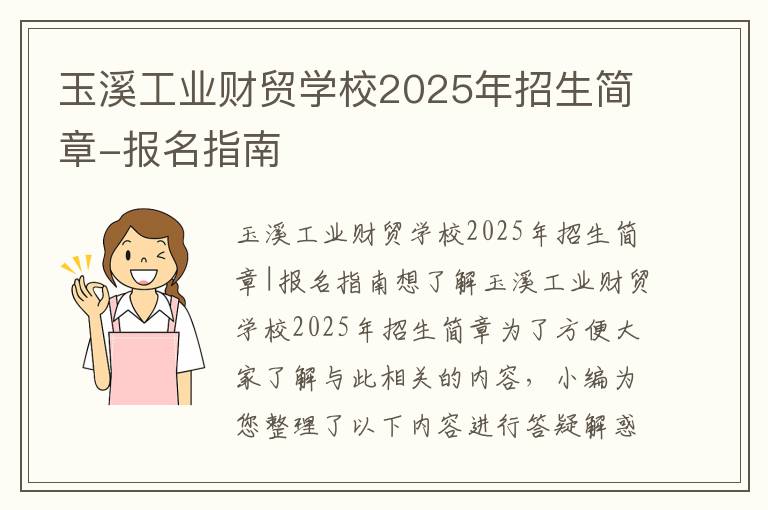 玉溪工业财贸学校2025年招生简章-报名指南

玉溪工业财贸学校2025年招生简章|报名指南想了解玉溪工业财贸学校2025年招生简章为了方便大家了解与此相关的内容，小编为您整理了以下内容进行答疑解惑